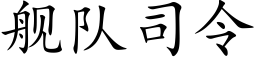 舰队司令